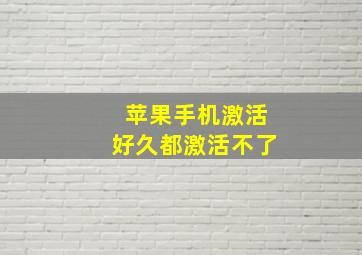 苹果手机激活
好久都激活不了